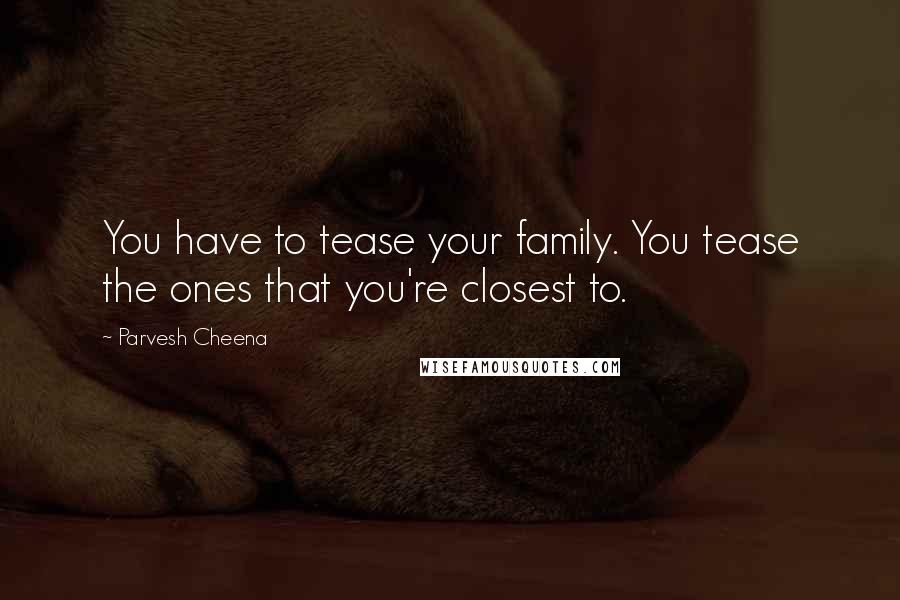 You have to tease your family. You tease the ones that you're closest to.

~ Parvesh Cheena

WISEFAMOUSQUOTES.COM